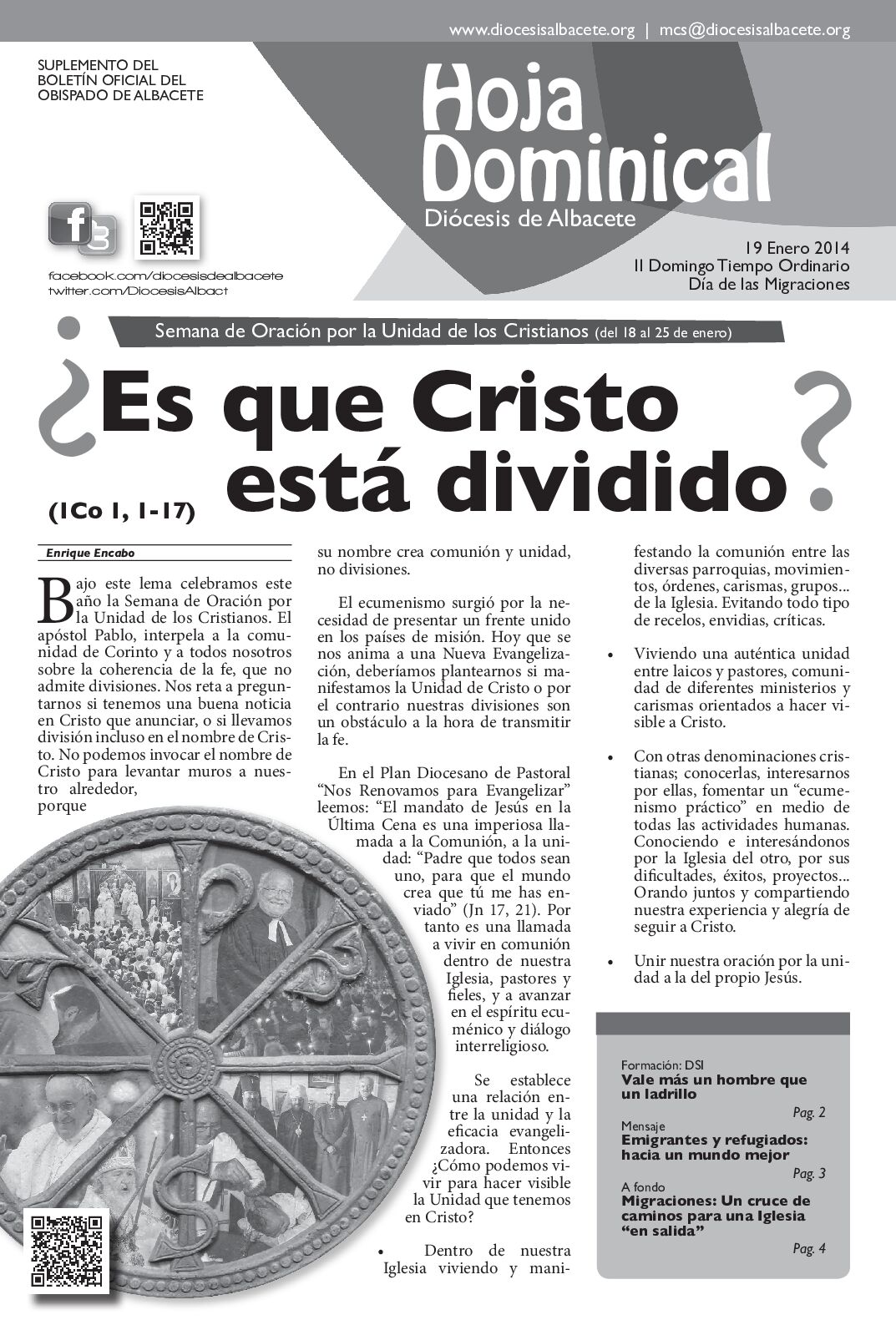 www.diocesisalbacete.org | mcs@diocesisalbacete.org

SUPLEMENTO DEL BOLETÍN OFICIAL DEL OBISPADO DE ALBACETE

Hoja Dominical

Diócesis de Albacete

facebook.com/diocesisdealbacete
twitter.com/DiocesisAlbact

19 Enero 2014
II Domingo Tiempo Ordinario
Día de las Migraciones

Semana de Oración por la Unidad de los Cristianos (del 18 al 25 de enero)

¿Es que Cristo está dividido?

(1Co 1, 1-17)

Enrique Encabo

Bajo este lema celebramos este año la Semana de Oración por la Unidad de los Cristianos. El apóstol Pablo, interpela a la comunidad de Corinto y a todos nosotros sobre la coherencia de la fe, que no admite divisiones. Nos reta a preguntarnos si tenemos una buena noticia en Cristo que anunciar, o si llevamos división incluso en el nombre de Cristo. No podemos invocar el nombre de Cristo para levantar muros a nuestro alrededor, porque su nombre crea comunión y unidad, no divisiones.

El ecumenismo surgió por la necesidad de presentar un frente unido en los países de misión. Hoy que se nos anima a una Nueva Evangelización, deberíamos plantearnos si manifestamos la Unidad de Cristo o por el contrario nuestras divisiones son un obstáculo a la hora de transmitir la fe.

En el Plan Diocesano de Pastoral “Nos Renovamos para Evangelizar” leemos: “El mandato de Jesús en la Última Cena es una imperiosa llamada a la Comunión, a la unidad: “Padre que todos sean uno, para que el mundo crea que tú me has enviado” (Jn 17, 21). Por tanto es una llamada a vivir en comunión dentro de nuestra Iglesia, pastores y fieles, y a avanzar en el espíritu ecuménico y diálogo interreligioso.

Se establece una relación entre la unidad y la eficacia evangelizadora. Entonces ¿Cómo podemos vivir para hacer visible la Unidad que tenemos en Cristo?

• Dentro de nuestra Iglesia viviendo y manifestando la comunión entre las diversas parroquias, movimientos, órdenes, carismas, grupos... de la Iglesia. Evitando todo tipo de recelos, envidias, críticas.

• Viviendo una auténtica unidad entre laicos y pastores, comunidad de diferentes ministerios y carismas orientados a hacer visible a Cristo.

• Con otras denominaciones cristianas; conocerlas, interesarnos por ellas, fomentar un “ecumenismo práctico” en medio de todas las actividades humanas. Conociendo e interesándonos por la Iglesia del otro, por sus dificultades, éxitos, proyectos... Orando juntos y compartiendo nuestra experiencia y alegría de seguir a Cristo.

• Unir nuestra oración por la unidad a la del propio Jesús.

Formación: DSI
Vale más un hombre que un ladrillo
Pag. 2

Mensaje
Emigrantes y refugiados: hacia un mundo mejor
Pag. 3

A fondo
Migraciones: Un cruce de caminos para una Iglesia “en salida”
Pag. 4